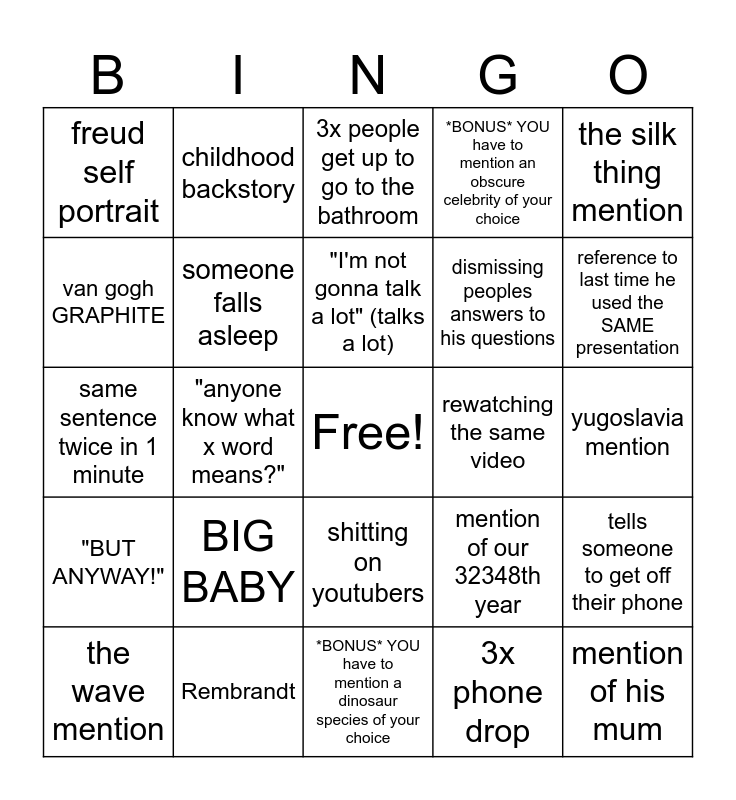 | B | I | N | G | O |
|---|---|---|---|---|
| freud self portrait | childhood backstory | 3x people get up to go to the bathroom | \*BONUS\* YOU have to mention an obscure celebrity of your choice | the silk thing mention |
| van gogh GRAPHITE | someone falls asleep | "I'm not gonna talk a lot" (talks a lot) | dismissing peoples answers to his questions | reference to last time he used the SAME presentation |
| same sentence twice in 1 minute | "anyone know what x word means?" | Free! | rewatching the same video | yugoslavia mention |
| "BUT ANYWAY!" | BIG BABY | shitting on youtubers | mention of our 32348th year | tells someone to get off their phone |
| the wave mention | Rembrandt | \*BONUS\* YOU have to mention a dinosaur species of your choice | 3x phone drop | mention of his mum |